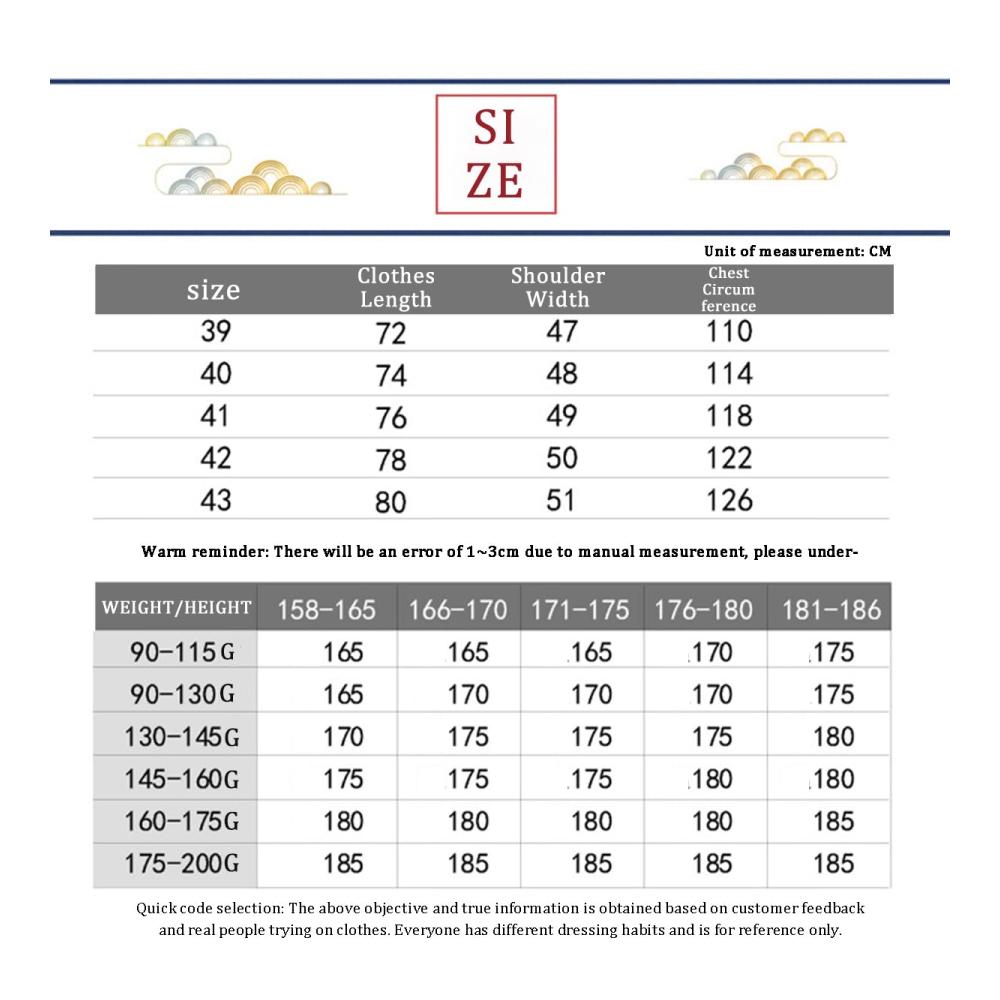 SI
ZE

Unit of measurement: CM

| size | Clothes Length | Shoulder Width | Chest Circum ference |
|---|---|---|---|
| 39 | 72 | 47 | 110 |
| 40 | 74 | 48 | 114 |
| 41 | 76 | 49 | 118 |
| 42 | 78 | 50 | 122 |
| 43 | 80 | 51 | 126 |

Warm reminder: There will be an error of 1~3cm due to manual measurement, please under-

| WEIGHT/HEIGHT | 158-165 | 166-170 | 171-175 | 176-180 | 181-186 |
|---|---|---|---|---|---|
| 90-115G | 165 | 165 | 165 | 170 | 175 |
| 90-130G | 165 | 170 | 170 | 170 | 175 |
| 130-145G | 170 | 175 | 175 | 175 | 180 |
| 145-160G | 175 | 175 | 175 | 180 | 180 |
| 160-175G | 180 | 180 | 180 | 180 | 185 |
| 175-200G | 185 | 185 | 185 | 185 | 185 |

Quick code selection: The above objective and true information is obtained based on customer feedback and real people trying on clothes. Everyone has different dressing habits and is for reference only.